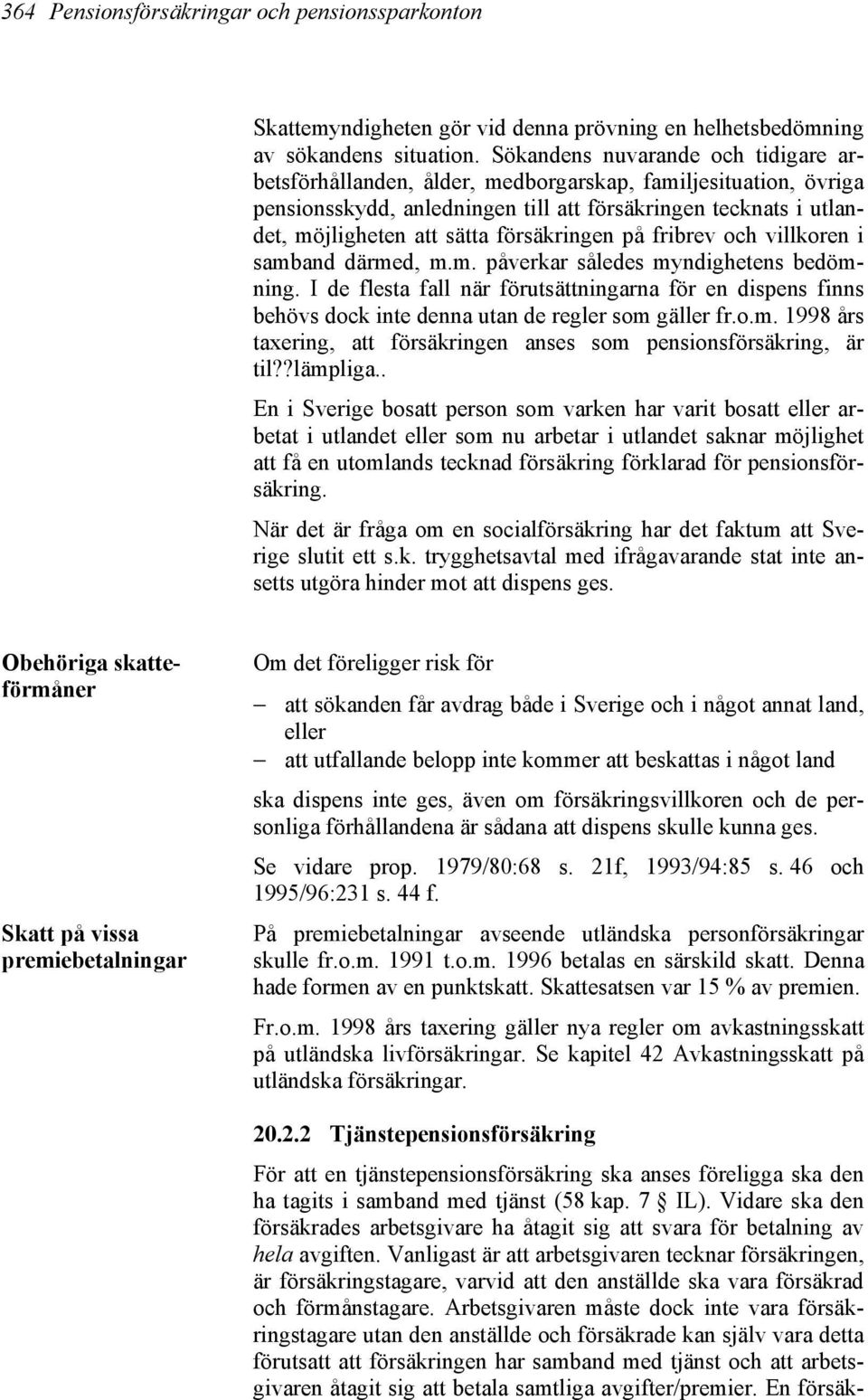 364 Pensionsförsäkringar och pensionssparkonton

Skattemyndigheten gör vid denna prövning en helhetsbedömning av sökandens situation. Sökandens nuvarande och tidigare arbetsförhållanden, ålder, medborgarskap, familjesituation, övriga pensionsskydd, anledningen till att försäkringen tecknats i utlandet, möjligheten att sätta försäkringen på fribrev och villkoren i samband därmed, m.m. påverkar således myndighetens bedömning. I de flesta fall när förutsättningarna för en dispens finns behövs dock inte denna utan de regler som gäller fr.o.m. 1998 års taxering, att försäkringen anses som pensionsförsäkring, är til??lämpliga..

En i Sverige bosatt person som varken har varit bosatt eller arbetat i utlandet eller som nu arbetar i utlandet saknar möjlighet att få en utomlands tecknad försäkring förklarad för pensionsförsäkring.

När det är fråga om en socialförsäkring har det faktum att Sverige slutit ett s.k. trygghetsavtal med ifrågavarande stat inte ansetts utgöra hinder mot att dispens ges.

Obehöriga skatteförmåner

Om det föreligger risk för

– att sökanden får avdrag både i Sverige och i något annat land, eller
– att utfallande belopp inte kommer att beskattas i något land

ska dispens inte ges, även om försäkringsvillkoren och de personliga förhållandena är sådana att dispens skulle kunna ges.

Se vidare prop. 1979/80:68 s. 21f, 1993/94:85 s. 46 och 1995/96:231 s. 44 f.

Skatt på vissa premiebetalningar

På premiebetalningar avseende utländska personförsäkringar skulle fr.o.m. 1991 t.o.m. 1996 betalas en särskild skatt. Denna hade formen av en punktskatt. Skattesatsen var 15 % av premien.

Fr.o.m. 1998 års taxering gäller nya regler om avkastningsskatt på utländska livförsäkringar. Se kapitel 42 Avkastningsskatt på utländska försäkringar.

20.2.2 Tjänstepensionsförsäkring

För att en tjänstepensionsförsäkring ska anses föreligga ska den ha tagits i samband med tjänst (58 kap. 7 § IL). Vidare ska den försäkrades arbetsgivare ha åtagit sig att svara för betalning av hela avgiften. Vanligast är att arbetsgivaren tecknar försäkringen, är försäkringstagare, varvid att den anställde ska vara försäkrad och förmånstagare. Arbetsgivaren måste dock inte vara försäkringstagare utan den anställde och försäkrade kan själv vara detta förutsatt att försäkringen har samband med tjänst och att arbetsgivaren åtagit sig att betala samtliga avgifter/premier. En försäk-